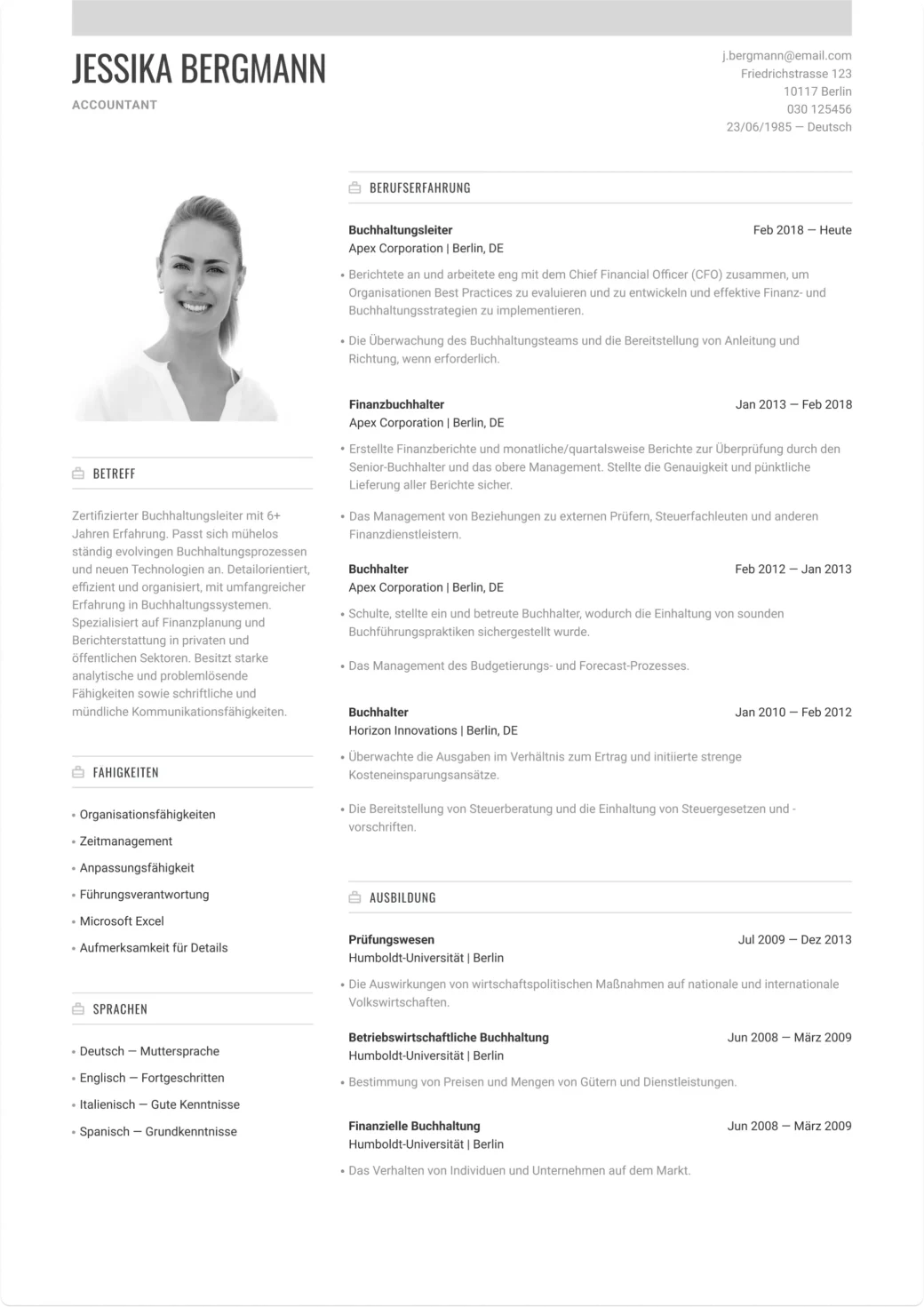 JESSIKA BERGMANN
ACCOUNTANT

j.bergmann@email.com
Friedrichstrasse 123
10117 Berlin
030 125456
23/06/1985 — Deutsch

BETREFF

Zertifizierter Buchhaltungsleiter mit 6+ Jahren Erfahrung. Passt sich mühelos ständig evolvingen Buchhaltungsprozessen und neuen Technologien an. Detailorientiert, effizient und organisiert, mit umfangreicher Erfahrung in Buchhaltungssystemen. Spezialisiert auf Finanzplanung und Berichterstattung in privaten und öffentlichen Sektoren. Besitzt starke analytische und problemlösende Fähigkeiten sowie schriftliche und mündliche Kommunikationsfähigkeiten.

FAHIGKEITEN

• Organisationsfähigkeiten
• Zeitmanagement
• Anpassungsfähigkeit
• Führungsverantwortung
• Microsoft Excel
• Aufmerksamkeit für Details

SPRACHEN

• Deutsch — Muttersprache
• Englisch — Fortgeschritten
• Italienisch — Gute Kenntnisse
• Spanisch — Grundkenntnisse

BERUFSERFAHRUNG

Buchhaltungsleiter
Feb 2018 — Heute
Apex Corporation | Berlin, DE
• Berichtete an und arbeitete eng mit dem Chief Financial Officer (CFO) zusammen, um Organisationen Best Practices zu evaluieren und zu entwickeln und effektive Finanz- und Buchhaltungsstrategien zu implementieren.
• Die Überwachung des Buchhaltungsteams und die Bereitstellung von Anleitung und Richtung, wenn erforderlich.

Finanzbuchhalter
Jan 2013 — Feb 2018
Apex Corporation | Berlin, DE
• Erstellte Finanzberichte und monatliche/quartalsweise Berichte zur Überprüfung durch den Senior-Buchhalter und das obere Management. Stellte die Genauigkeit und pünktliche Lieferung aller Berichte sicher.
• Das Management von Beziehungen zu externen Prüfern, Steuerfachleuten und anderen Finanzdienstleistern.

Buchhalter
Feb 2012 — Jan 2013
Apex Corporation | Berlin, DE
• Schulte, stellte ein und betreute Buchhalter, wodurch die Einhaltung von sounden Buchführungspraktiken sichergestellt wurde.
• Das Management des Budgetierungs- und Forecast-Prozesses.

Buchhalter
Jan 2010 — Feb 2012
Horizon Innovations | Berlin, DE
• Überwachte die Ausgaben im Verhältnis zum Ertrag und initiierte strenge Kosteneinsparungsansätze.
• Die Bereitstellung von Steuerberatung und die Einhaltung von Steuergesetzen und -vorschriften.

AUSBILDUNG

Prüfungswesen
Jul 2009 — Dez 2013
Humboldt-Universität | Berlin
• Die Auswirkungen von wirtschaftspolitischen Maßnahmen auf nationale und internationale Volkswirtschaften.

Betriebswirtschaftliche Buchhaltung
Jun 2008 — März 2009
Humboldt-Universität | Berlin
• Bestimmung von Preisen und Mengen von Gütern und Dienstleistungen.

Finanzielle Buchhaltung
Jun 2008 — März 2009
Humboldt-Universität | Berlin
• Das Verhalten von Individuen und Unternehmen auf dem Markt.